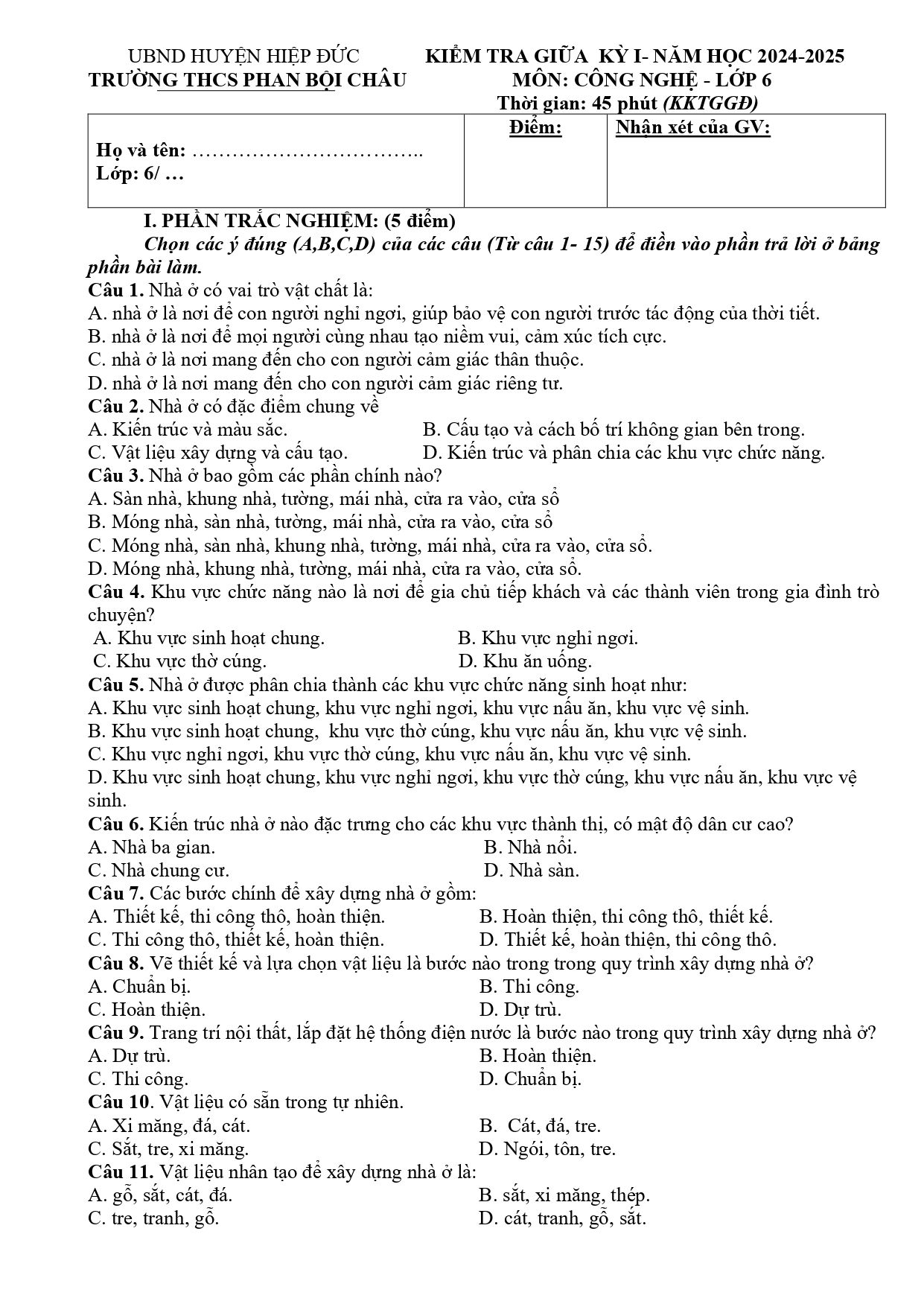 UBND HUYỆN HIỆP ĐỨC
TRƯỜNG THCS PHAN BỘI CHÂU

KIỂM TRA GIỮA KỲ I- NĂM HỌC 2024-2025
MÔN: CÔNG NGHỆ - LỚP 6
Thời gian: 45 phút (KKTGGĐ)

Họ và tên: ____
Lớp: 6/ …

Điểm:

Nhận xét của GV:

I. PHẦN TRẮC NGHIỆM: (5 điểm)

Chọn các ý đúng (A,B,C,D) của các câu (Từ câu 1- 15) để điền vào phần trả lời ở bảng phần bài làm.

Câu 1. Nhà ở có vai trò vật chất là:
A. nhà ở là nơi để con người nghỉ ngơi, giúp bảo vệ con người trước tác động của thời tiết.
B. nhà ở là nơi để mọi người cùng nhau tạo niềm vui, cảm xúc tích cực.
C. nhà ở là nơi mang đến cho con người cảm giác thân thuộc.
D. nhà ở là nơi mang đến cho con người cảm giác riêng tư.

Câu 2. Nhà ở có đặc điểm chung về
A. Kiến trúc và màu sắc.
B. Cấu tạo và cách bố trí không gian bên trong.
C. Vật liệu xây dựng và cấu tạo.
D. Kiến trúc và phân chia các khu vực chức năng.

Câu 3. Nhà ở bao gồm các phần chính nào?
A. Sàn nhà, khung nhà, tường, mái nhà, cửa ra vào, cửa sổ
B. Móng nhà, sàn nhà, tường, mái nhà, cửa ra vào, cửa sổ
C. Móng nhà, sàn nhà, khung nhà, tường, mái nhà, cửa ra vào, cửa sổ.
D. Móng nhà, khung nhà, tường, mái nhà, cửa ra vào, cửa sổ.

Câu 4. Khu vực chức năng nào là nơi để gia chủ tiếp khách và các thành viên trong gia đình trò chuyện?
A. Khu vực sinh hoạt chung.
B. Khu vực nghỉ ngơi.
C. Khu vực thờ cúng.
D. Khu ăn uống.

Câu 5. Nhà ở được phân chia thành các khu vực chức năng sinh hoạt như:
A. Khu vực sinh hoạt chung, khu vực nghỉ ngơi, khu vực nấu ăn, khu vực vệ sinh.
B. Khu vực sinh hoạt chung, khu vực thờ cúng, khu vực nấu ăn, khu vực vệ sinh.
C. Khu vực nghỉ ngơi, khu vực thờ cúng, khu vực nấu ăn, khu vực vệ sinh.
D. Khu vực sinh hoạt chung, khu vực nghỉ ngơi, khu vực thờ cúng, khu vực nấu ăn, khu vực vệ sinh.

Câu 6. Kiến trúc nhà ở nào đặc trưng cho các khu vực thành thị, có mật độ dân cư cao?
A. Nhà ba gian.
B. Nhà nổi.
C. Nhà chung cư.
D. Nhà sàn.

Câu 7. Các bước chính để xây dựng nhà ở gồm:
A. Thiết kế, thi công thô, hoàn thiện.
B. Hoàn thiện, thi công thô, thiết kế.
C. Thi công thô, thiết kế, hoàn thiện.
D. Thiết kế, hoàn thiện, thi công thô.

Câu 8. Vẽ thiết kế và lựa chọn vật liệu là bước nào trong trong quy trình xây dựng nhà ở?
A. Chuẩn bị.
B. Thi công.
C. Hoàn thiện.
D. Dự trù.

Câu 9. Trang trí nội thất, lắp đặt hệ thống điện nước là bước nào trong quy trình xây dựng nhà ở?
A. Dự trù.
B. Hoàn thiện.
C. Thi công.
D. Chuẩn bị.

Câu 10. Vật liệu có sẵn trong tự nhiên.
A. Xi măng, đá, cát.
B. Cát, đá, tre.
C. Sắt, tre, xi măng.
D. Ngói, tôn, tre.

Câu 11. Vật liệu nhân tạo để xây dựng nhà ở là:
A. gỗ, sắt, cát, đá.
B. sắt, xi măng, thép.
C. tre, tranh, gỗ.
D. cát, tranh, gỗ, sắt.